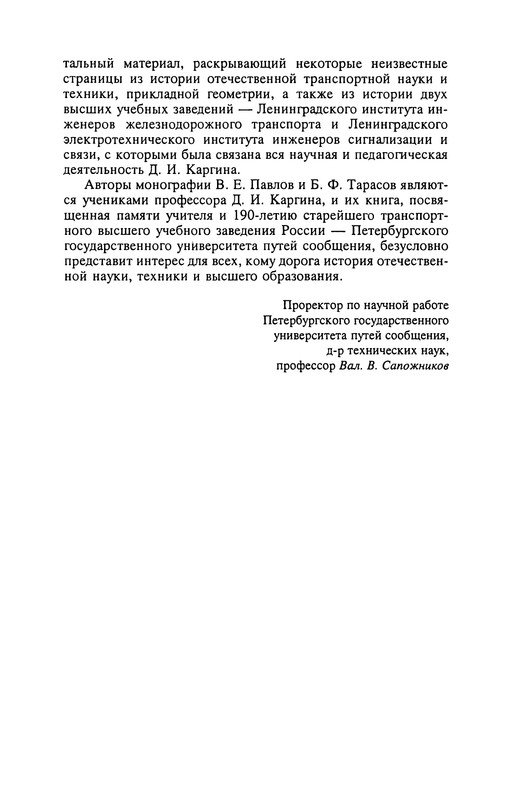 тальный материал, раскрывающий некоторые неизвестные страницы из истории отечественной транспортной науки и техники, прикладной геометрии, а также из истории двух высших учебных заведений — Ленинградского института инженеров железнодорожного транспорта и Ленинградского электротехнического института инженеров сигнализации и связи, с которыми была связана вся научная и педагогическая деятельность Д. И. Каргина.

Авторы монографии В. Е. Павлов и Б. Ф. Тарасов являются учениками профессора Д. И. Каргина, и их книга, посвященная памяти учителя и 190-летию старейшего транспортного высшего учебного заведения России — Петербургского государственного университета путей сообщения, безусловно представит интерес для всех, кому дорога история отечественной науки, техники и высшего образования.

Проректор по научной работе
Петербургского государственного
университета путей сообщения,
д-р технических наук,
профессор Вал. В. Сапожников